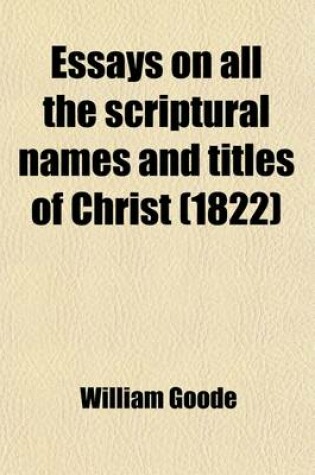 Essays on all the scriptural names and titles of Christ (1822)

William Goode